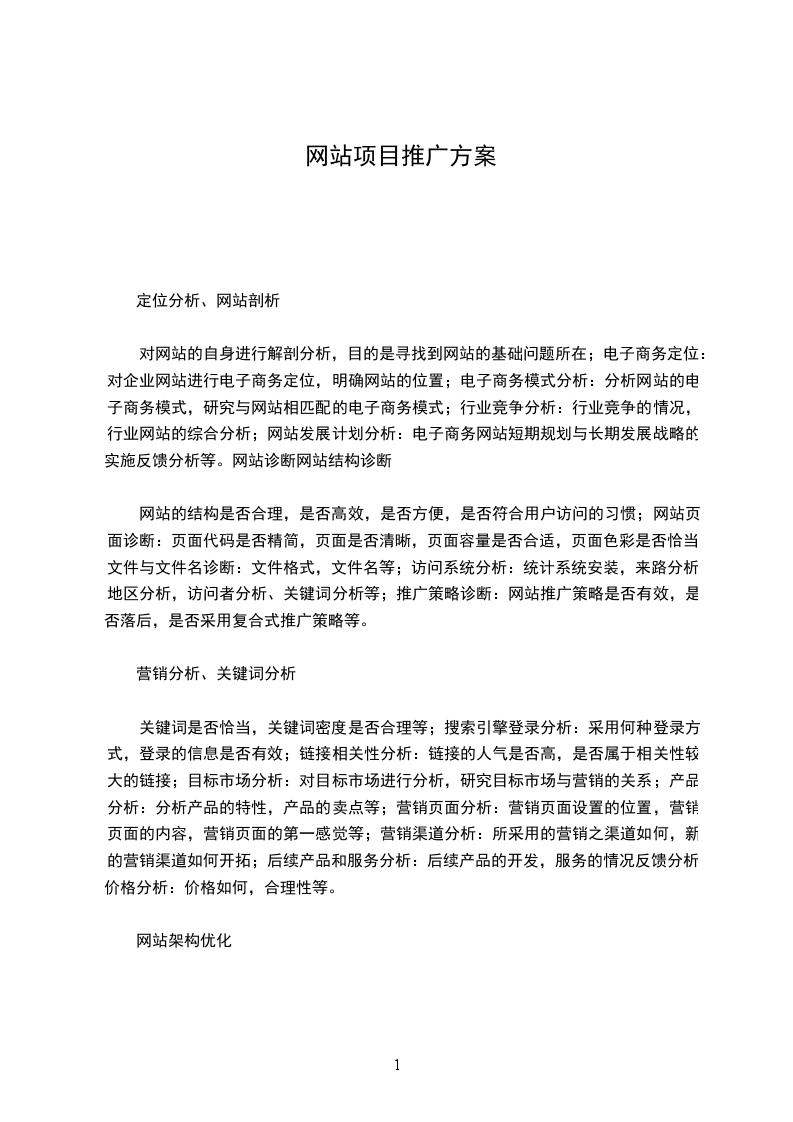 网站项目推广方案

定位分析、网站剖析

对网站的自身进行解剖分析，目的是寻找到网站的基础问题所在；电子商务定位：对企业网站进行电子商务定位，明确网站的位置；电子商务模式分析：分析网站的电子商务模式，研究与网站相匹配的电子商务模式；行业竞争分析：行业竞争的情况，行业网站的综合分析；网站发展计划分析：电子商务网站短期规划与长期发展战略的实施反馈分析等。网站诊断网站结构诊断

网站的结构是否合理，是否高效，是否方便，是否符合用户访问的习惯；网站页面诊断：页面代码是否精简，页面是否清晰，页面容量是否合适，页面色彩是否恰当文件与文件名诊断：文件格式，文件名等；访问系统分析：统计系统安装，来路分析地区分析，访问者分析、关键词分析等；推广策略诊断：网站推广策略是否有效，是否落后，是否采用复合式推广策略等。

营销分析、关键词分析

关键词是否恰当，关键词密度是否合理等；搜索引擎登录分析：采用何种登录方式，登录的信息是否有效；链接相关性分析：链接的人气是否高，是否属于相关性较大的链接；目标市场分析：对目标市场进行分析，研究目标市场与营销的关系；产品分析：分析产品的特性，产品的卖点等；营销页面分析：营销页面设置的位置，营销页面的内容，营销页面的第一感觉等；营销渠道分析：所采用的营销之渠道如何，新的营销渠道如何开拓；后续产品和服务分析：后续产品的开发，服务的情况反馈分析价格分析：价格如何，合理性等。

网站架构优化

1